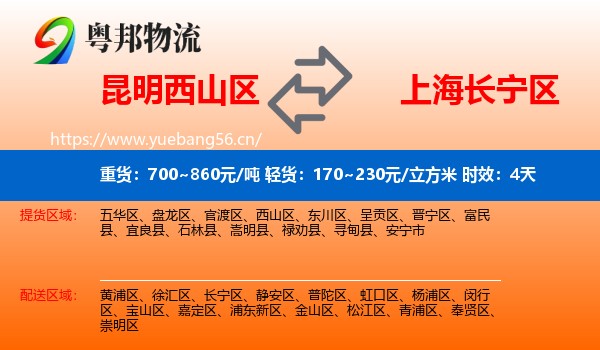 粤邦物流

昆明西山区

上海长宁区

https://www.yuebang56.cn/

重货：700~860元/吨 轻货：170~230元/立方米 时效：4天

提货区域：

五华区、盘龙区、官渡区、西山区、东川区、呈贡区、晋宁区、富民县、宜良县、石林县、嵩明县、禄劝县、寻甸县、安宁市

配送区域：

黄浦区、徐汇区、长宁区、静安区、普陀区、虹口区、杨浦区、闵行区、宝山区、嘉定区、浦东新区、金山区、松江区、青浦区、奉贤区、崇明区